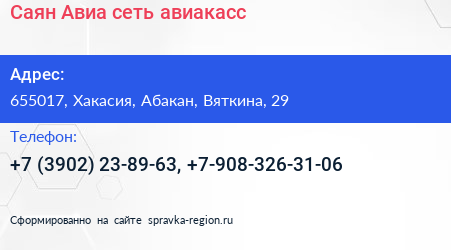 Саян Авиа сеть авиакасс

Адрес:
655017, Хакасия, Абакан, Вяткина, 29

Телефон:
+7 (3902) 23-89-63, +7-908-326-31-06

Сформированно на сайте spravka-region.ru